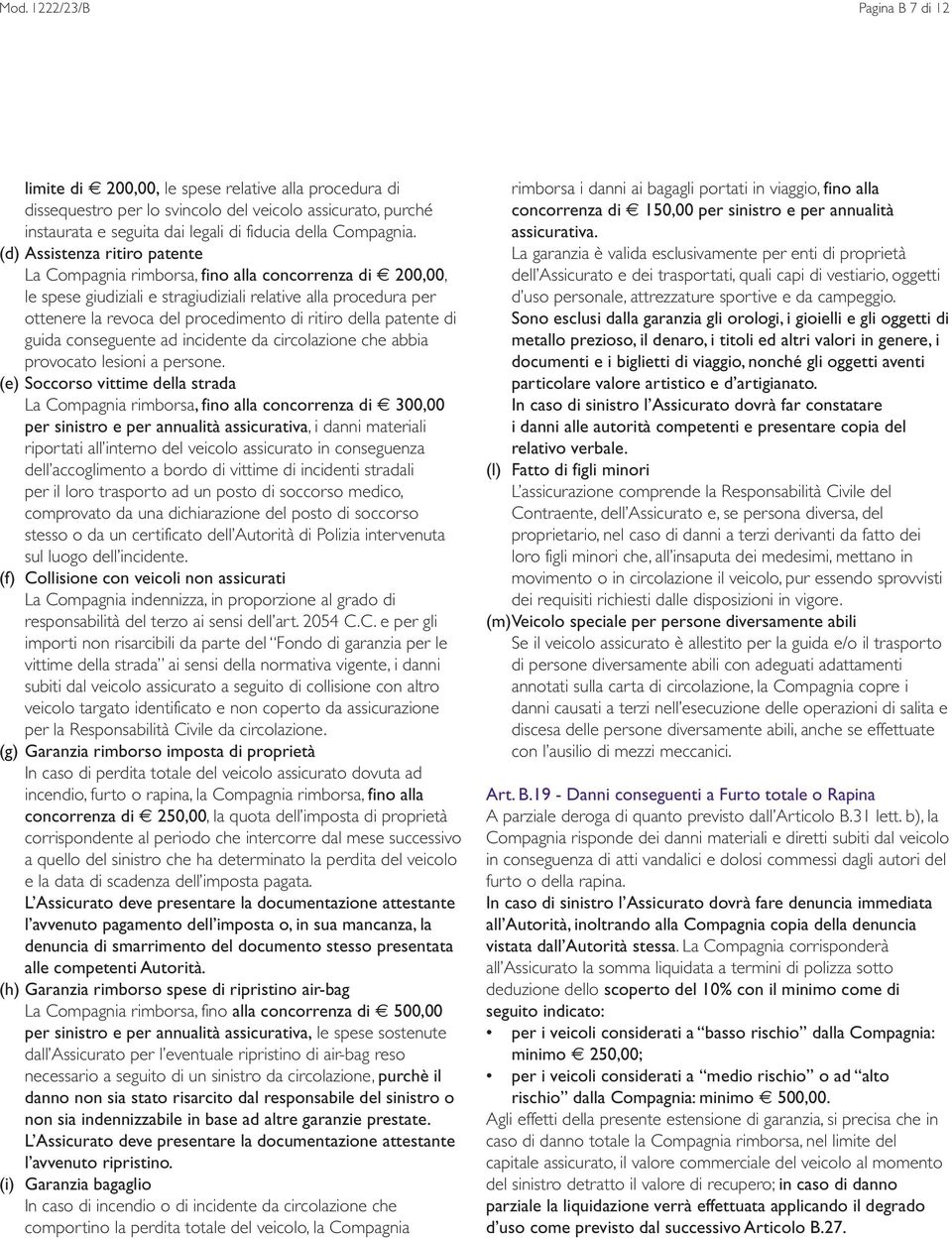 Mod. 1222/23/B

Pagina B 7 di 12

limite di € 200,00, le spese relative alla procedura di dissequestro per lo svincolo del veicolo assicurato, purché instaurata e seguita dai legali di fiducia della Compagnia.

(d) Assistenza ritiro patente
La Compagnia rimborsa, fino alla concorrenza di € 200,00, le spese giudiziali e stragiudiziali relative alla procedura per ottenere la revoca del procedimento di ritiro della patente di guida conseguente ad incidente da circolazione che abbia provocato lesioni a persone.

(e) Soccorso vittime della strada
La Compagnia rimborsa, fino alla concorrenza di € 300,00 per sinistro e per annualità assicurativa, i danni materiali riportati all'interno del veicolo assicurato in conseguenza dell'accoglimento a bordo di vittime di incidenti stradali per il loro trasporto ad un posto di soccorso medico, comprovato da una dichiarazione del posto di soccorso stesso o da un certificato dell'Autorità di Polizia intervenuta sul luogo dell'incidente.

(f) Collisione con veicoli non assicurati
La Compagnia indennizza, in proporzione al grado di responsabilità del terzo ai sensi dell'art. 2054 C.C. e per gli importi non risarcibili da parte del "Fondo di garanzia per le vittime della strada" ai sensi della normativa vigente, i danni subiti dal veicolo assicurato a seguito di collisione con altro veicolo targato identificato e non coperto da assicurazione per la Responsabilità Civile da circolazione.

(g) Garanzia rimborso imposta di proprietà
In caso di perdita totale del veicolo assicurato dovuta ad incendio, furto o rapina, la Compagnia rimborsa, fino alla concorrenza di € 250,00, la quota dell'imposta di proprietà corrispondente al periodo che intercorre dal mese successivo a quello del sinistro che ha determinato la perdita del veicolo e la data di scadenza dell'imposta pagata.
L'Assicurato deve presentare la documentazione attestante l'avvenuto pagamento dell'imposta o, in sua mancanza, la denuncia di smarrimento del documento stesso presentata alle competenti Autorità.

(h) Garanzia rimborso spese di ripristino air-bag
La Compagnia rimborsa, fino alla concorrenza di € 500,00 per sinistro e per annualità assicurativa, le spese sostenute dall'Assicurato per l'eventuale ripristino di air-bag reso necessario a seguito di un sinistro da circolazione, purchè il danno non sia stato risarcito dal responsabile del sinistro o non sia indennizzabile in base ad altre garanzie prestate.
L'Assicurato deve presentare la documentazione attestante l'avvenuto ripristino.

(i) Garanzia bagaglio
In caso di incendio o di incidente da circolazione che comportino la perdita totale del veicolo, la Compagnia rimborsa i danni ai bagagli portati in viaggio, fino alla concorrenza di € 150,00 per sinistro e per annualità assicurativa.
La garanzia è valida esclusivamente per enti di proprietà dell'Assicurato e dei trasportati, quali capi di vestiario, oggetti d'uso personale, attrezzature sportive e da campeggio.
Sono esclusi dalla garanzia gli orologi, i gioielli e gli oggetti di metallo prezioso, il denaro, i titoli ed altri valori in genere, i documenti e i biglietti di viaggio, nonché gli oggetti aventi particolare valore artistico e d'artigianato.
In caso di sinistro l'Assicurato dovrà far constatare i danni alle autorità competenti e presentare copia del relativo verbale.

(l) Fatto di figli minori
L'assicurazione comprende la Responsabilità Civile del Contraente, dell'Assicurato e, se persona diversa, del proprietario, nel caso di danni a terzi derivanti da fatto dei loro figli minori che, all'insaputa dei medesimi, mettano in movimento o in circolazione il veicolo, pur essendo sprovvisti dei requisiti richiesti dalle disposizioni in vigore.

(m) Veicolo speciale per persone diversamente abili
Se il veicolo assicurato è allestito per la guida e/o il trasporto di persone diversamente abili con adeguati adattamenti annotati sulla carta di circolazione, la Compagnia copre i danni causati a terzi nell'esecuzione delle operazioni di salita e discesa delle persone diversamente abili, anche se effettuate con l'ausilio di mezzi meccanici.

Art. B.19 - Danni conseguenti a Furto totale o Rapina
A parziale deroga di quanto previsto dall'Articolo B.31 lett. b), la Compagnia risponde dei danni materiali e diretti subiti dal veicolo in conseguenza di atti vandalici e dolosi commessi dagli autori del furto o della rapina.
In caso di sinistro l'Assicurato dovrà fare denuncia immediata all'Autorità, inoltrando alla Compagnia copia della denuncia vistata dall'Autorità stessa. La Compagnia corrisponderà all'Assicurato la somma liquidata a termini di polizza sotto deduzione dello scoperto del 10% con il minimo come di seguito indicato:
• per i veicoli considerati a "basso rischio" dalla Compagnia: minimo € 250,00;
• per i veicoli considerati a "medio rischio" o ad "alto rischio" dalla Compagnia: minimo € 500,00.
Agli effetti della presente estensione di garanzia, si precisa che in caso di danno totale la Compagnia rimborsa, nel limite del capitale assicurato, il valore commerciale del veicolo al momento del sinistro detratto il valore di recupero; in caso di danno parziale la liquidazione verrà effettuata applicando il degrado d'uso come previsto dal successivo Articolo B.27.